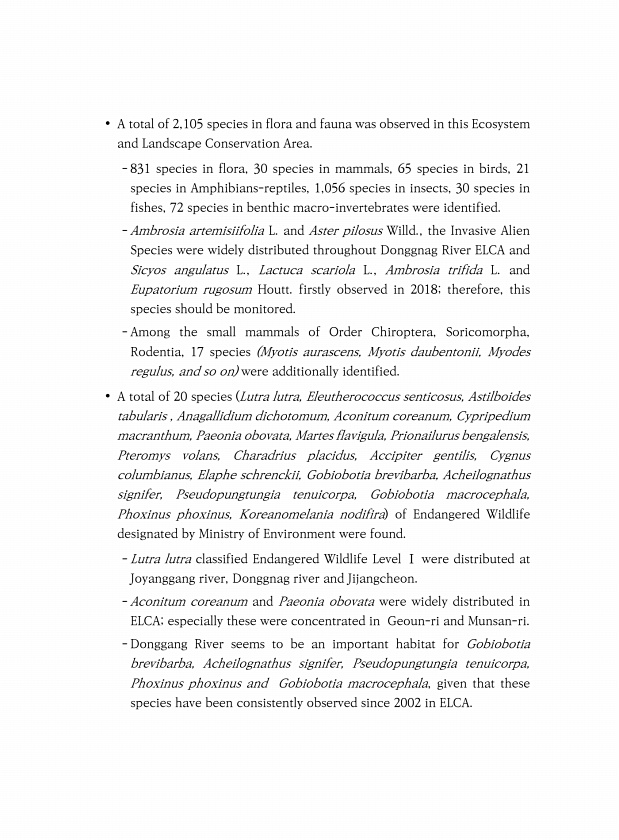 • A total of 2,105 species in flora and fauna was observed in this Ecosystem and Landscape Conservation Area.

- 831 species in flora, 30 species in mammals, 65 species in birds, 21 species in Amphibians-reptiles, 1,056 species in insects, 30 species in fishes, 72 species in benthic macro-invertebrates were identified.

- Ambrosia artemisiifolia L. and Aster pilosus Willd., the Invasive Alien Species were widely distributed throughout Donggnag River ELCA and Sicyos angulatus L., Lactuca scariola L., Ambrosia trifida L. and Eupatorium rugosum Houtt. firstly observed in 2018; therefore, this species should be monitored.

- Among the small mammals of Order Chiroptera, Soricomorpha, Rodentia, 17 species (Myotis aurascens, Myotis daubentonii, Myodes regulus, and so on) were additionally identified.

• A total of 20 species (Lutra lutra, Eleutherococcus senticosus, Astilboides tabularis , Anagallidium dichotomum, Aconitum coreanum, Cypripedium macranthum, Paeonia obovata, Martes flavigula, Prionailurus bengalensis, Pteromys volans, Charadrius placidus, Accipiter gentilis, Cygnus columbianus, Elaphe schrenckii, Gobiobotia brevibarba, Acheilognathus signifer, Pseudopungtungia tenuicorpa, Gobiobotia macrocephala, Phoxinus phoxinus, Koreanomelania nodifira) of Endangered Wildlife designated by Ministry of Environment were found.

- Lutra lutra classified Endangered Wildlife Level Ⅰ were distributed at Joyanggang river, Donggnag river and Jijangcheon.

- Aconitum coreanum and Paeonia obovata were widely distributed in ELCA; especially these were concentrated in Geoun-ri and Munsan-ri.

- Donggang River seems to be an important habitat for Gobiobotia brevibarba, Acheilognathus signifer, Pseudopungtungia tenuicorpa, Phoxinus phoxinus and Gobiobotia macrocephala, given that these species have been consistently observed since 2002 in ELCA.